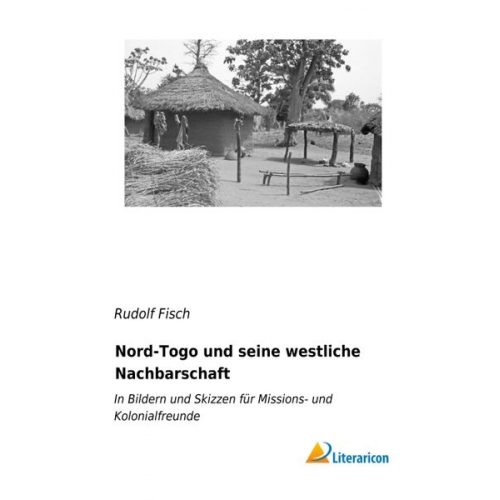 Rudolf Fisch

Nord-Togo und seine westliche Nachbarschaft

In Bildern und Skizzen für Missions- und Kolonialfreunde

Literaricon